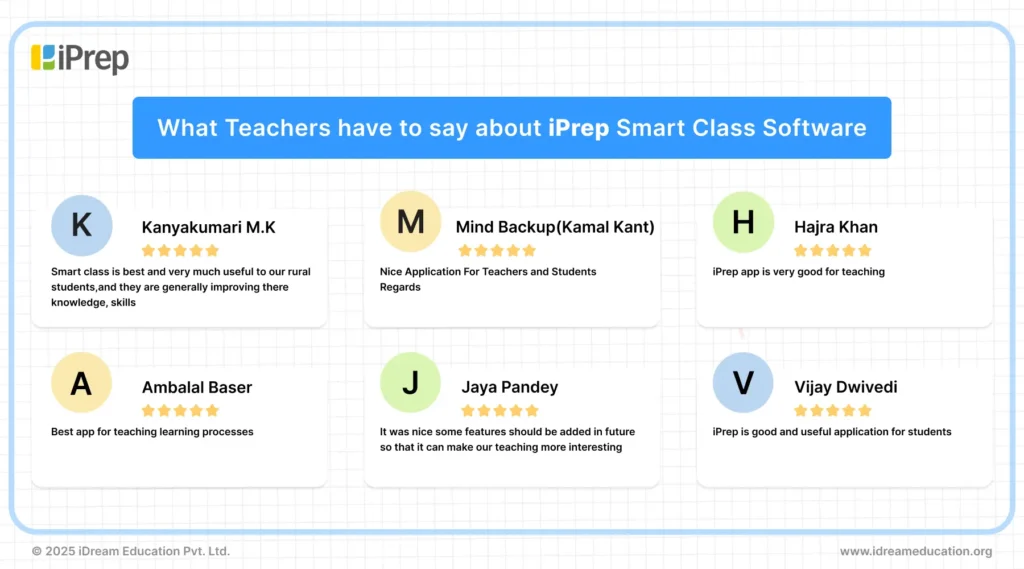 iPrep

What Teachers have to say about iPrep Smart Class Software

K
Kanyakumari M.K
Smart class is best and very much useful to our rural students,and they are generally improving there knowledge, skills

M
Mind Backup(Kamal Kant)
Nice Application For Teachers and Students Regards

H
Hajra Khan
iPrep app is very good for teaching

A
Ambalal Baser
Best app for teaching learning processes

J
Jaya Pandey
It was nice some features should be added in future so that it can make our teaching more interesting

V
Vijay Dwivedi
iPrep is good and useful application for students

© 2025 iDream Education Pvt. Ltd.

www.idreameducation.org